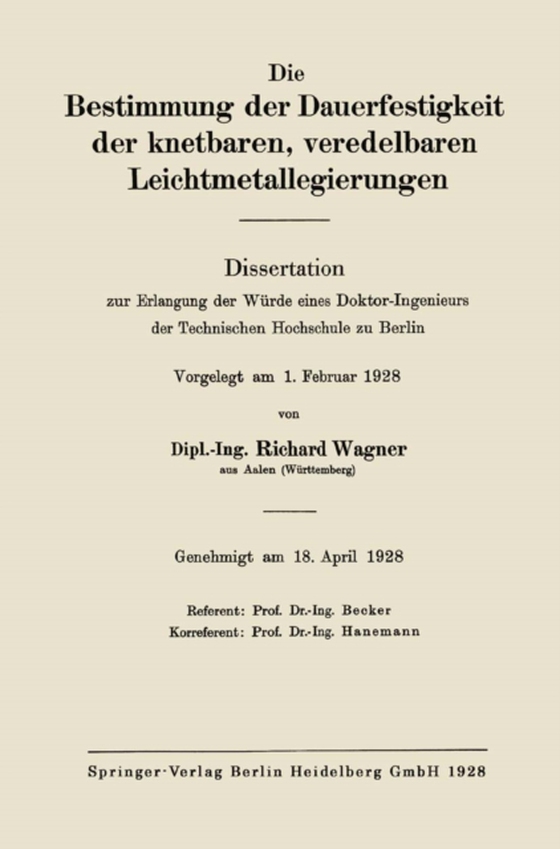 Die
Bestimmung der Dauerfestigkeit der knetbaren, veredelbaren Leichtmetallegierungen

Dissertation
zur Erlangung der Würde eines Doktor-Ingenieurs der Technischen Hochschule zu Berlin

Vorgelegt am 1. Februar 1928

von

Dipl.-Ing. Richard Wagner
aus Aalen (Württemberg)

Genehmigt am 18. April 1928

Referent: Prof. Dr.-Ing. Becker
Korreferent: Prof. Dr.-Ing. Hanemann

Springer-Verlag Berlin Heidelberg GmbH 1928